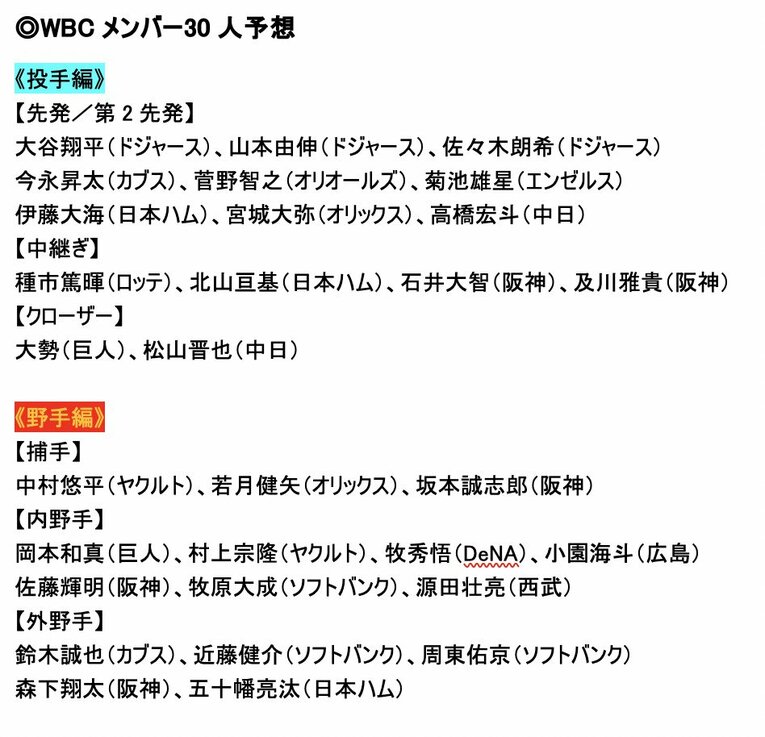 ◎WBC メンバー30 人予想

《投手編》
【先発／第 2 先発】
大谷翔平（ドジャース）、山本由伸（ドジャース）、佐々木朗希（ドジャース）
今永昇太（カブス）、菅野智之（オリオールズ）、菊池雄星（エンゼルス）
伊藤大海（日本ハム）、宮城大弥（オリックス）、高橋宏斗（中日）
【中継ぎ】
種市篤暉（ロッテ）、北山亘基（日本ハム）、石井大智（阪神）、及川雅貴（阪神）
【クローザー】
大勢（巨人）、松山晋也（中日）

《野手編》
【捕手】
中村悠平（ヤクルト）、若月健矢（オリックス）、坂本誠志郎（阪神）
【内野手】
岡本和真（巨人）、村上宗隆（ヤクルト）、牧秀悟（DeNA）、小園海斗（広島）
佐藤輝明（阪神）、牧原大成（ソフトバンク）、源田壮亮（西武）
【外野手】
鈴木誠也（カブス）、近藤健介（ソフトバンク）、周東佑京（ソフトバンク）
森下翔太（阪神）、五十幡亮汰（日本ハム）